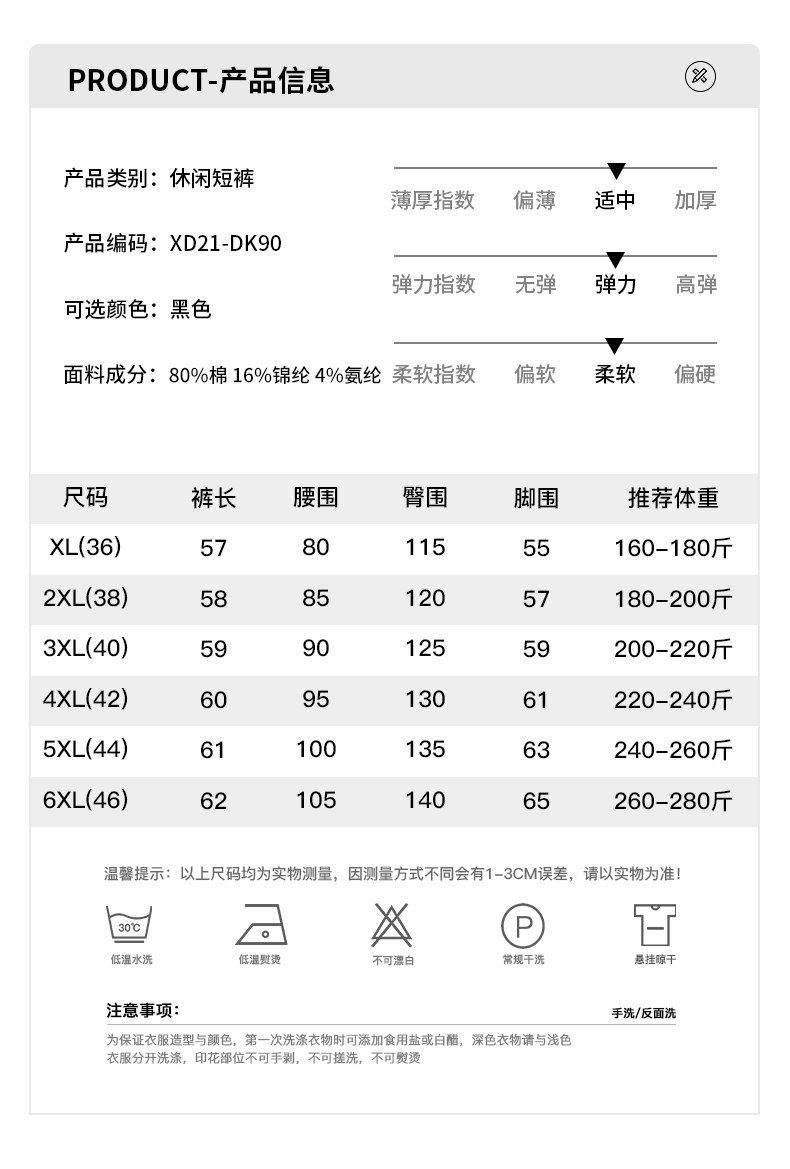 PRODUCT-产品信息

产品类别：休闲短裤

产品编码：XD21-DK90

可选颜色：黑色

面料成分：80%棉 16%锦纶 4%氨纶

薄厚指数 偏薄 适中 加厚

弹力指数 无弹 弹力 高弹

柔软指数 偏软 柔软 偏硬

| 尺码 | 裤长 | 腰围 | 臀围 | 脚围 | 推荐体重 |
|---|---|---|---|---|---|
| XL(36) | 57 | 80 | 115 | 55 | 160-180斤 |
| 2XL(38) | 58 | 85 | 120 | 57 | 180-200斤 |
| 3XL(40) | 59 | 90 | 125 | 59 | 200-220斤 |
| 4XL(42) | 60 | 95 | 130 | 61 | 220-240斤 |
| 5XL(44) | 61 | 100 | 135 | 63 | 240-260斤 |
| 6XL(46) | 62 | 105 | 140 | 65 | 260-280斤 |

温馨提示：以上尺码均为实物测量，因测量方式不同会有1-3CM误差，请以实物为准！

30℃
低温水洗 低温熨烫 不可漂白 P 常规干洗 悬挂晾干

注意事项：

手洗/反面洗

为保证衣服造型与颜色，第一次洗涤衣物时可添加食用盐或白醋，深色衣物请与浅色衣服分开洗涤，印花部位不可手剥，不可搓洗，不可熨烫